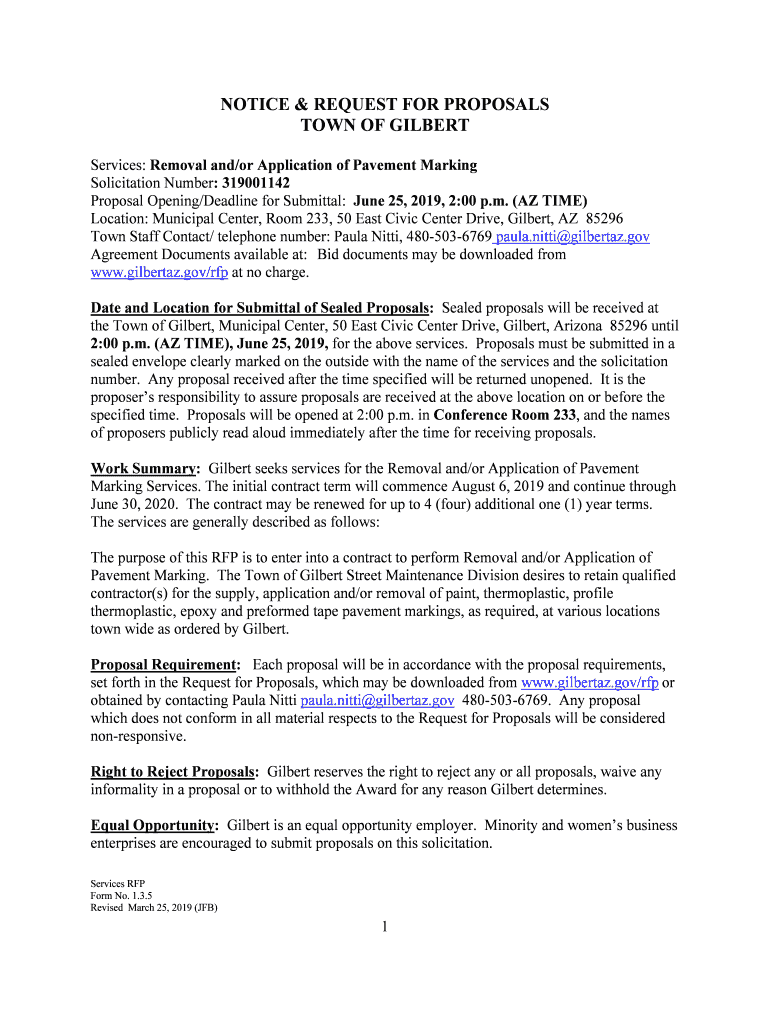 NOTICE & REQUEST FOR PROPOSALS
TOWN OF GILBERT

Services: Removal and/or Application of Pavement Marking
Solicitation Number: 319001142
Proposal Opening/Deadline for Submittal: June 25, 2019, 2:00 p.m. (AZ TIME)
Location: Municipal Center, Room 233, 50 East Civic Center Drive, Gilbert, AZ 85296
Town Staff Contact/ telephone number: Paula Nitti, 480-503-6769 paula.nitti@gilbertaz.gov
Agreement Documents available at: Bid documents may be downloaded from www.gilbertaz.gov/rfp at no charge.

Date and Location for Submittal of Sealed Proposals: Sealed proposals will be received at the Town of Gilbert, Municipal Center, 50 East Civic Center Drive, Gilbert, Arizona 85296 until 2:00 p.m. (AZ TIME), June 25, 2019, for the above services. Proposals must be submitted in a sealed envelope clearly marked on the outside with the name of the services and the solicitation number. Any proposal received after the time specified will be returned unopened. It is the proposer's responsibility to assure proposals are received at the above location on or before the specified time. Proposals will be opened at 2:00 p.m. in Conference Room 233, and the names of proposers publicly read aloud immediately after the time for receiving proposals.

Work Summary: Gilbert seeks services for the Removal and/or Application of Pavement Marking Services. The initial contract term will commence August 6, 2019 and continue through June 30, 2020. The contract may be renewed for up to 4 (four) additional one (1) year terms. The services are generally described as follows:

The purpose of this RFP is to enter into a contract to perform Removal and/or Application of Pavement Marking. The Town of Gilbert Street Maintenance Division desires to retain qualified contractor(s) for the supply, application and/or removal of paint, thermoplastic, profile thermoplastic, epoxy and preformed tape pavement markings, as required, at various locations town wide as ordered by Gilbert.

Proposal Requirement: Each proposal will be in accordance with the proposal requirements, set forth in the Request for Proposals, which may be downloaded from www.gilbertaz.gov/rfp or obtained by contacting Paula Nitti paula.nitti@gilbertaz.gov 480-503-6769. Any proposal which does not conform in all material respects to the Request for Proposals will be considered non-responsive.

Right to Reject Proposals: Gilbert reserves the right to reject any or all proposals, waive any informality in a proposal or to withhold the Award for any reason Gilbert determines.

Equal Opportunity: Gilbert is an equal opportunity employer. Minority and women's business enterprises are encouraged to submit proposals on this solicitation.

Services RFP
Form No. 1.3.5
Revised March 25, 2019 (JFB)

1